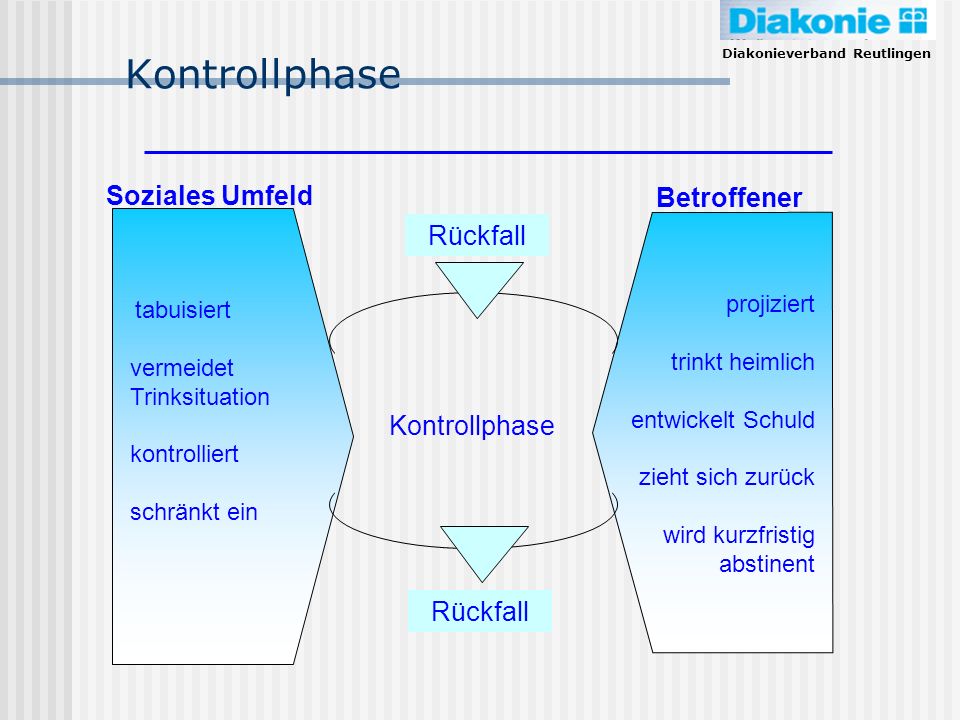 Diakonie

Diakonieverband Reutlingen

Kontrollphase

Soziales Umfeld

tabuisiert

vermeidet Trinksituation

kontrolliert

schränkt ein

Rückfall

Kontrollphase

Rückfall

Betroffener

projiziert

trinkt heimlich

entwickelt Schuld

zieht sich zurück

wird kurzfristig abstinent